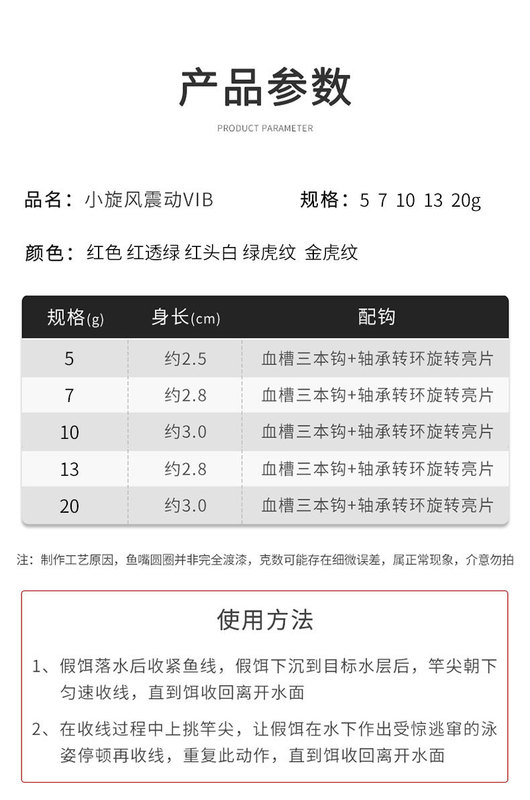 产品参数

PRODUCT PARAMETER

品名：小旋风震动VIB　　规格：5 7 10 13 20g

颜色：红色 红透绿 红头白 绿虎纹 金虎纹

| 规格(g) | 身长(cm) | 配钩 |
|---|---|---|
| 5 | 约2.5 | 血槽三本钩+轴承转环旋转亮片 |
| 7 | 约2.8 | 血槽三本钩+轴承转环旋转亮片 |
| 10 | 约3.0 | 血槽三本钩+轴承转环旋转亮片 |
| 13 | 约2.8 | 血槽三本钩+轴承转环旋转亮片 |
| 20 | 约3.0 | 血槽三本钩+轴承转环旋转亮片 |

注：制作工艺原因，鱼嘴圆圈并非完全渡漆，克数可能存在细微误差，属正常现象，介意勿拍

使用方法

1、假饵落水后收紧鱼线，假饵下沉到目标水层后，竿尖朝下匀速收线，直到饵收回离开水面

2、在收线过程中上挑竿尖，让假饵在水下作出受惊逃窜的泳姿停顿再收线，重复此动作，直到饵收回离开水面